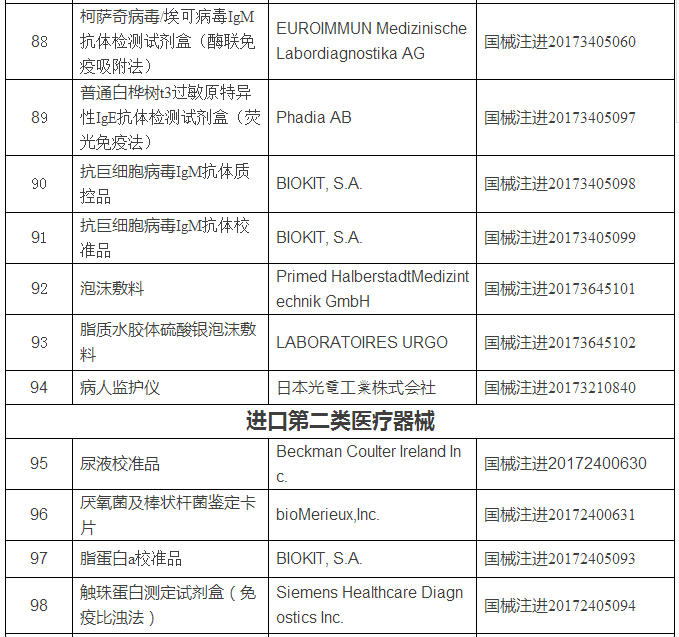 | 88 | 柯萨奇病毒/埃可病毒IgM抗体检测试剂盒（酶联免疫吸附法） | EUROIMMUN Medizinische Labordiagnostika AG | 国械注进20173405060 |
|---|---|---|---|
| 89 | 普通白桦树t3过敏原特异性IgE抗体检测试剂盒（荧光免疫法） | Phadia AB | 国械注进20173405097 |
| 90 | 抗巨细胞病毒IgM抗体质控品 | BIOKIT, S.A. | 国械注进20173405098 |
| 91 | 抗巨细胞病毒IgM抗体校准品 | BIOKIT, S.A. | 国械注进20173405099 |
| 92 | 泡沫敷料 | Primed HalberstadtMedizintechnik GmbH | 国械注进20173645101 |
| 93 | 脂质水胶体硫酸银泡沫敷料 | LABORATOIRES URGO | 国械注进20173645102 |
| 94 | 病人监护仪 | 日本光電工業株式会社 | 国械注进20173210840 |
| 进口第二类医疗器械 | | | |
| 95 | 尿液校准品 | Beckman Coulter Ireland Inc. | 国械注进20172400630 |
| 96 | 厌氧菌及棒状杆菌鉴定卡片 | bioMerieux,Inc. | 国械注进20172400631 |
| 97 | 脂蛋白a校准品 | BIOKIT, S.A. | 国械注进20172405093 |
| 98 | 触珠蛋白测定试剂盒（免疫比浊法） | Siemens Healthcare Diagnostics Inc. | 国械注进20172405094 |